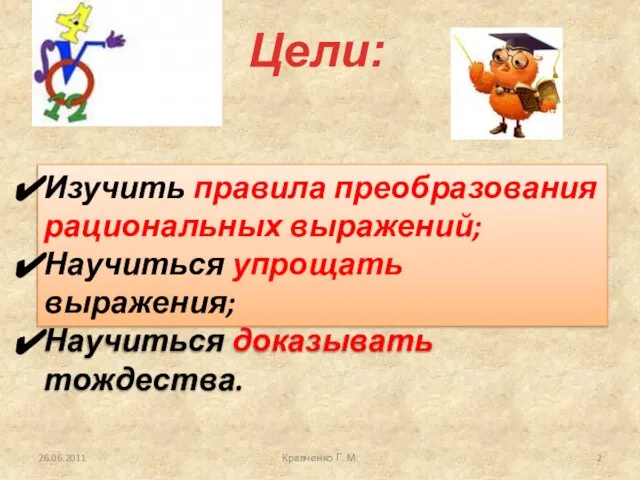 Цели:

✔Изучить правила преобразования рациональных выражений;

✔Научиться упрощать выражения;

✔Научиться доказывать тождества.

26.06.2011 Кравченко Г. М. 2